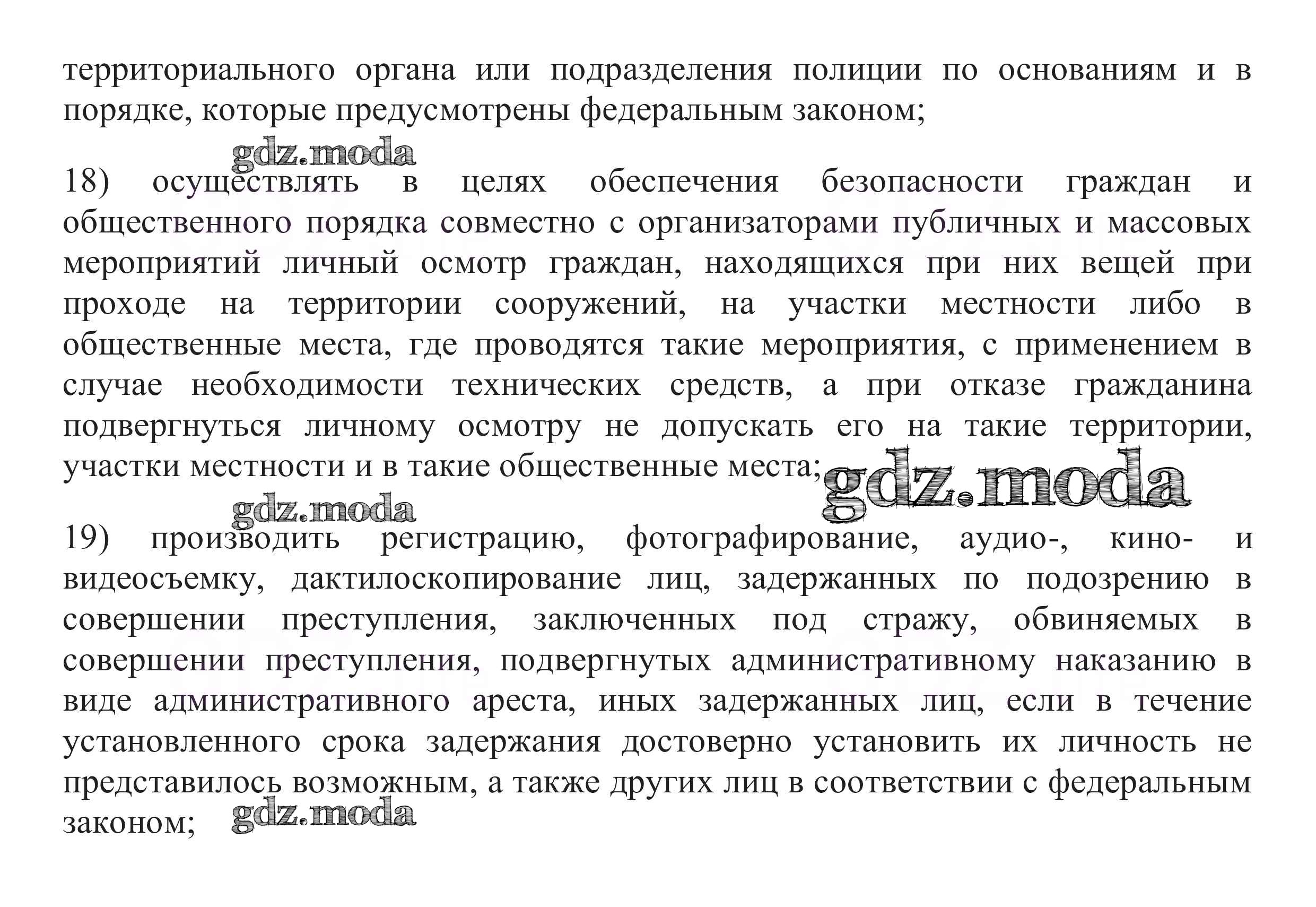 территориального органа или подразделения полиции по основаниям и в порядке, которые предусмотрены федеральным законом;

gdz.moda

18) осуществлять в целях обеспечения безопасности граждан и общественного порядка совместно с организаторами публичных и массовых мероприятий личный осмотр граждан, находящихся при них вещей при проходе на территории сооружений, на участки местности либо в общественные места, где проводятся такие мероприятия, с применением в случае необходимости технических средств, а при отказе гражданина подвергнуться личному осмотру не допускать его на такие территории, участки местности и в такие общественные места; gdz.moda

gdz.moda

19) производить регистрацию, фотографирование, аудио-, кино- и видеосъемку, дактилоскопирование лиц, задержанных по подозрению в совершении преступления, заключенных под стражу, обвиняемых в совершении преступления, подвергнутых административному наказанию в виде административного ареста, иных задержанных лиц, если в течение установленного срока задержания достоверно установить их личность не представилось возможным, а также других лиц в соответствии с федеральным законом; gdz.moda